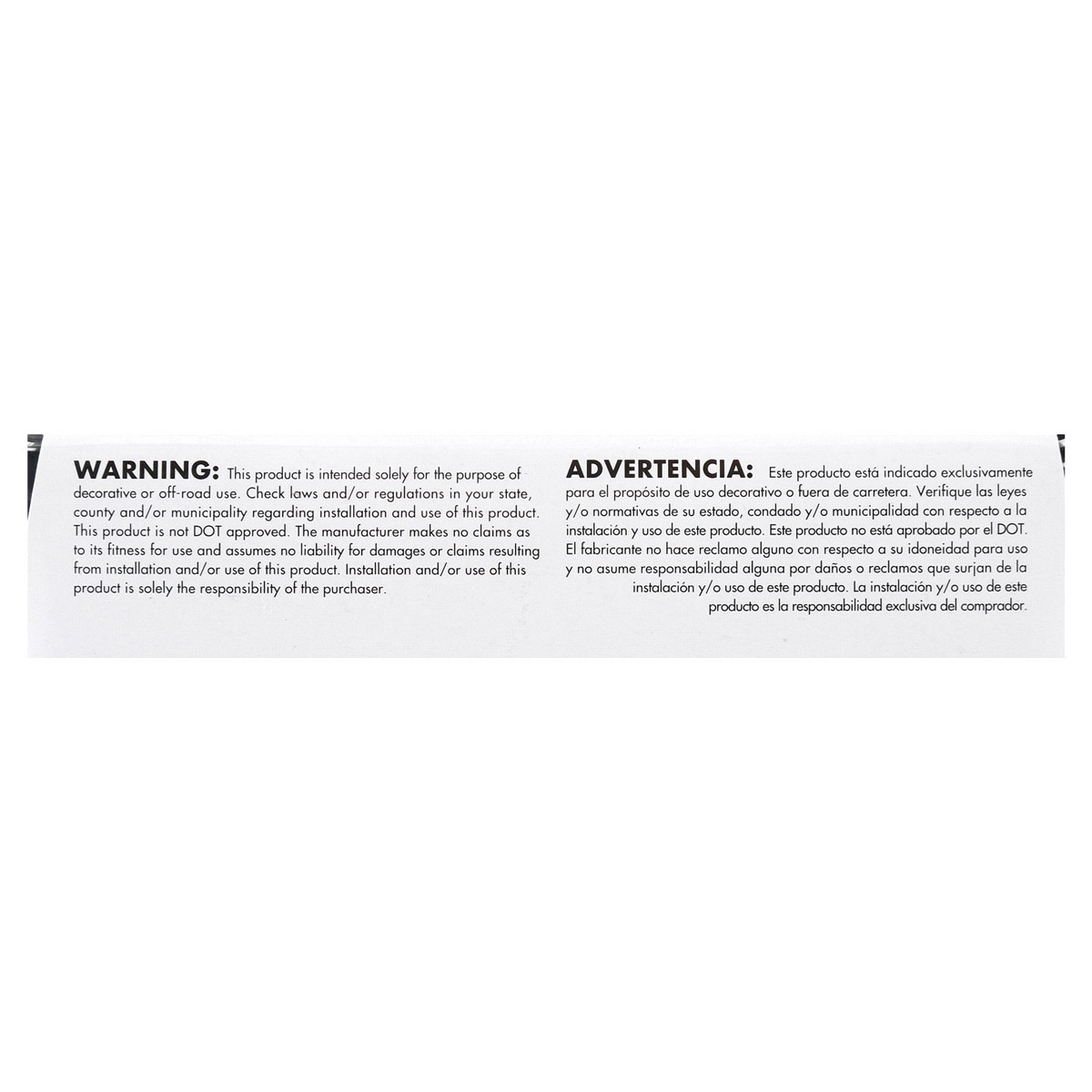 WARNING: This product is intended solely for the purpose of decorative or off-road use. Check laws and/or regulations in your state, county and/or municipality regarding installation and use of this product. This product is not DOT approved. The manufacturer makes no claims as to its fitness for use and assumes no liability for damages or claims resulting from installation and/or use of this product. Installation and/or use of this product is solely the responsibility of the purchaser.

ADVERTENCIA: Este producto está indicado exclusivamente para el propósito de uso decorativo o fuera de carretera. Verifique las leyes y/o normativas de su estado, condado y/o municipalidad con respecto a la instalación y uso de este producto. Este producto no está aprobado por el DOT. El fabricante no hace reclamo alguno con respecto a su idoneidad para uso y no asume responsabilidad alguna por daños o reclamos que surjan de la instalación y/o uso de este producto. La instalación y/o uso de este producto es la responsabilidad exclusiva del comprador.